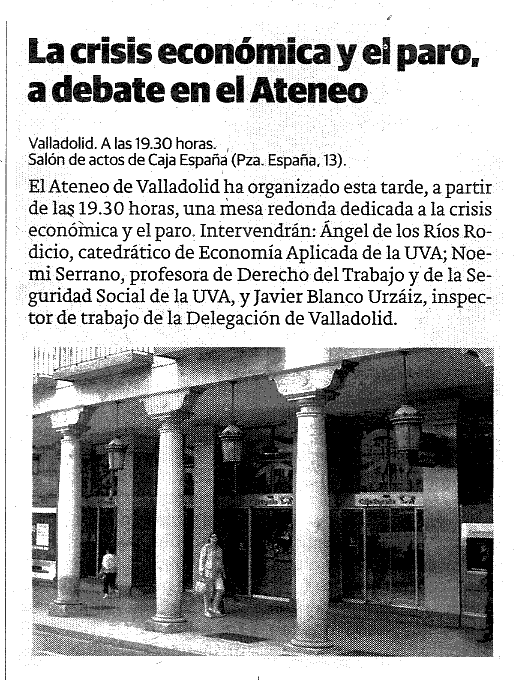 La crisis económica y el paro, a debate en el Ateneo

Valladolid. A las 19.30 horas.
Salón de actos de Caja España (Pza. España, 13).

El Ateneo de Valladolid ha organizado esta tarde, a partir de las 19.30 horas, una mesa redonda dedicada a la crisis económica y el paro. Intervendrán: Ángel de los Ríos Rodicio, catedrático de Economía Aplicada de la UVA; Noemi Serrano, profesora de Derecho del Trabajo y de la Seguridad Social de la UVA, y Javier Blanco Urzáiz, inspector de trabajo de la Delegación de Valladolid.